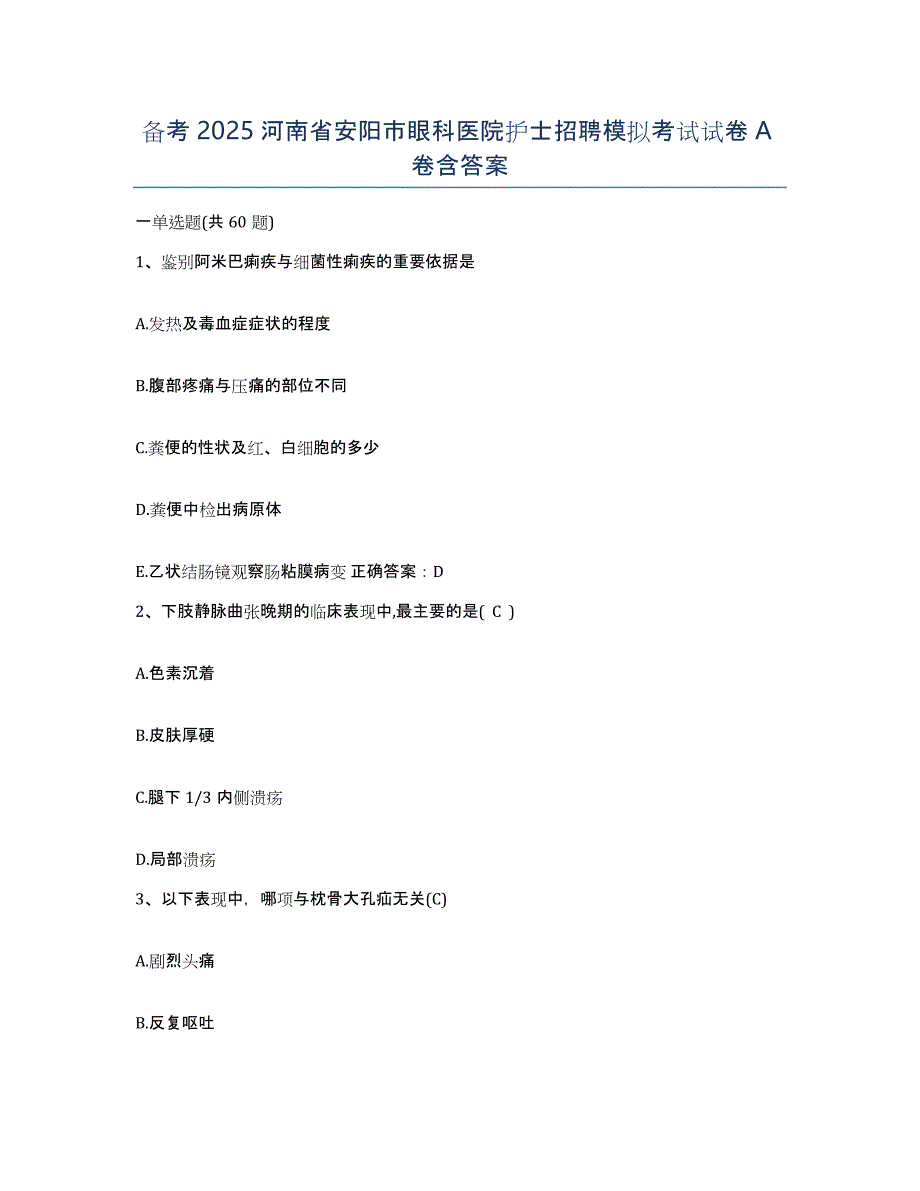 备考 2025 河南省安阳市眼科医院护士招聘模拟考试试卷 A 卷含答案

一单选题(共 60 题)

1、鉴别阿米巴痢疾与细菌性痢疾的重要依据是

A.发热及毒血症症状的程度

B.腹部疼痛与压痛的部位不同

C.粪便的性状及红、白细胞的多少

D.粪便中检出病原体

E.乙状结肠镜观察肠粘膜病变 正确答案：D

2、下肢静脉曲张晚期的临床表现中,最主要的是( C )

A.色素沉着

B.皮肤厚硬

C.腿下 1/3 内侧溃疡

D.局部溃疡

3、以下表现中，哪项与枕骨大孔疝无关(C)

A.剧烈头痛

B.反复呕吐